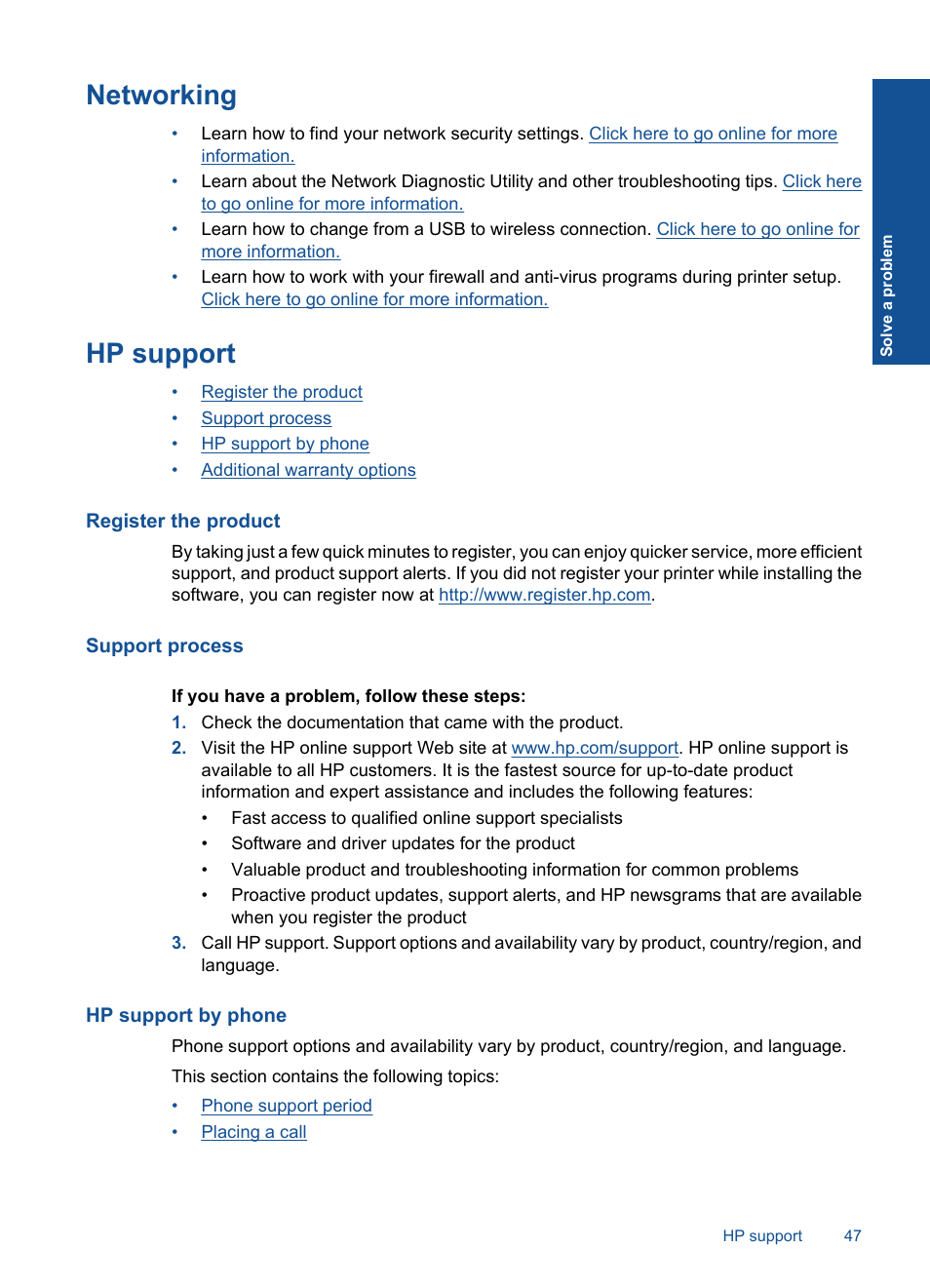 Networking

• Learn how to find your network security settings. Click here to go online for more information.
• Learn about the Network Diagnostic Utility and other troubleshooting tips. Click here to go online for more information.
• Learn how to change from a USB to wireless connection. Click here to go online for more information.
• Learn how to work with your firewall and anti-virus programs during printer setup. Click here to go online for more information.

Solve a problem

HP support

• Register the product
• Support process
• HP support by phone
• Additional warranty options

Register the product

By taking just a few quick minutes to register, you can enjoy quicker service, more efficient support, and product support alerts. If you did not register your printer while installing the software, you can register now at http://www.register.hp.com.

Support process

If you have a problem, follow these steps:
1. Check the documentation that came with the product.
2. Visit the HP online support Web site at www.hp.com/support. HP online support is available to all HP customers. It is the fastest source for up-to-date product information and expert assistance and includes the following features:
• Fast access to qualified online support specialists
• Software and driver updates for the product
• Valuable product and troubleshooting information for common problems
• Proactive product updates, support alerts, and HP newsgrams that are available when you register the product
3. Call HP support. Support options and availability vary by product, country/region, and language.

HP support by phone

Phone support options and availability vary by product, country/region, and language.

This section contains the following topics:
• Phone support period
• Placing a call

HP support 47